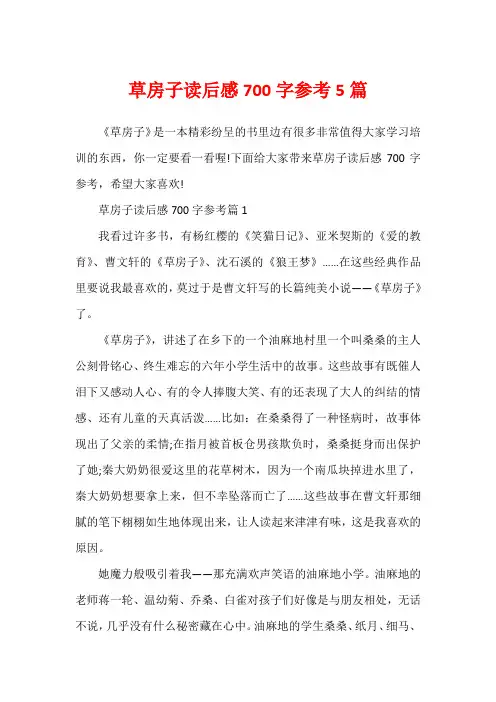 草房子读后感 700 字参考 5 篇

《草房子》是一本精彩纷呈的书里边有很多非常值得大家学习培训的东西，你一定要看一看喔!下面给大家带来草房子读后感 700 字参考，希望大家喜欢!

草房子读后感 700 字参考篇 1

我看过许多书，有杨红樱的《笑猫日记》、亚米契斯的《爱的教育》、曹文轩的《草房子》、沈石溪的《狼王梦》......在这些经典作品里要说我最喜欢的，莫过于是曹文轩写的长篇纯美小说——《草房子》了。

《草房子》，讲述了在乡下的一个油麻地村里一个叫桑桑的主人公刻骨铭心、终生难忘的六年小学生活中的故事。这些故事有既催人泪下又感动人心、有的令人捧腹大笑、有的还表现了大人的纠结的情感、还有儿童的天真活泼......比如：在桑桑得了一种怪病时，故事体现出了父亲的柔情;在指月被首板仓男孩欺负时，桑桑挺身而出保护了她;秦大奶奶很爱这里的花草树木，因为一个南瓜块掉进水里了，秦大奶奶想要拿上来，但不幸坠落而亡了......这些故事在曹文轩那细腻的笔下栩栩如生地体现出来，让人读起来津津有味，这是我喜欢的原因。

她魔力般吸引着我——那充满欢声笑语的油麻地小学。油麻地的老师蒋一轮、温幼菊、乔桑、白雀对孩子们好像是与朋友相处，无话不说，几乎没有什么秘密藏在心中。油麻地的学生桑桑、纸月、细马、